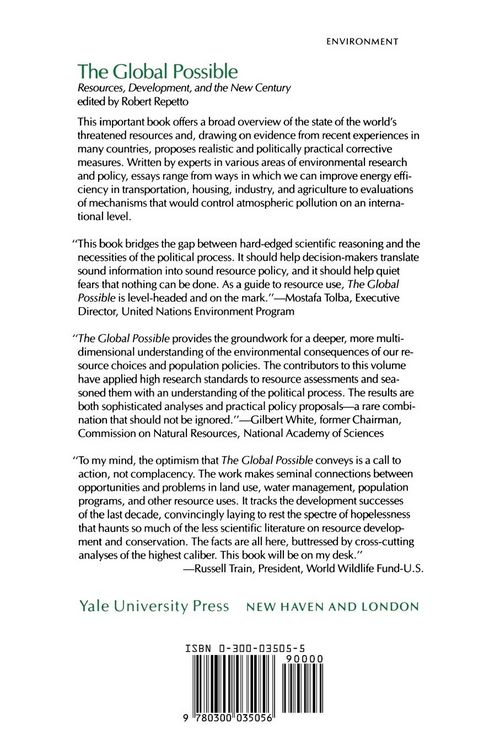 ENVIRONMENT

The Global Possible
Resources, Development, and the New Century
edited by Robert Repetto

This important book offers a broad overview of the state of the world's threatened resources and, drawing on evidence from recent experiences in many countries, proposes realistic and politically practical corrective measures. Written by experts in various areas of environmental research and policy, essays range from ways in which we can improve energy efficiency in transportation, housing, industry, and agriculture to evaluations of mechanisms that would control atmospheric pollution on an international level.

"This book bridges the gap between hard-edged scientific reasoning and the necessities of the political process. It should help decision-makers translate sound information into sound resource policy, and it should help quiet fears that nothing can be done. As a guide to resource use, The Global Possible is level-headed and on the mark."—Mostafa Tolba, Executive Director, United Nations Environment Program

"The Global Possible provides the groundwork for a deeper, more multidimensional understanding of the environmental consequences of our resource choices and population policies. The contributors to this volume have applied high research standards to resource assessments and seasoned them with an understanding of the political process. The results are both sophisticated analyses and practical policy proposals—a rare combination that should not be ignored."—Gilbert White, former Chairman, Commission on Natural Resources, National Academy of Sciences

"To my mind, the optimism that The Global Possible conveys is a call to action, not complacency. The work makes seminal connections between opportunities and problems in land use, water management, population programs, and other resource uses. It tracks the development successes of the last decade, convincingly laying to rest the spectre of hopelessness that haunts so much of the less scientific literature on resource development and conservation. The facts are all here, buttressed by cross-cutting analyses of the highest caliber. This book will be on my desk."
—Russell Train, President, World Wildlife Fund-U.S.

Yale University Press NEW HAVEN AND LONDON

ISBN 0-300-03505-5

90000

9 780300 035056